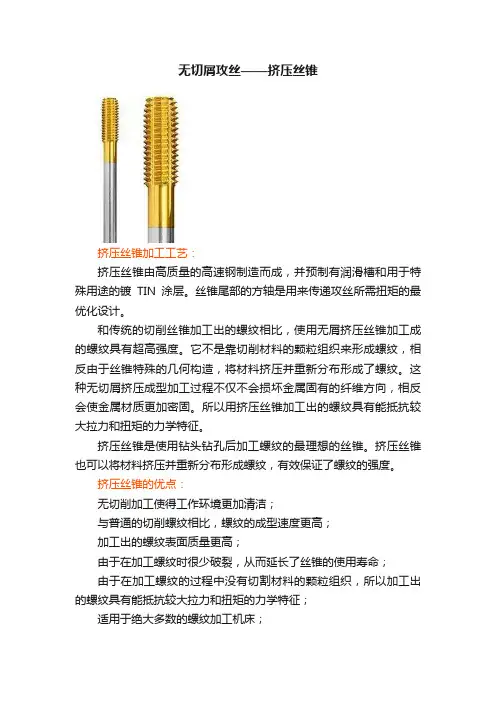 无切屑攻丝——挤压丝锥

挤压丝锥加工工艺：

挤压丝锥由高质量的高速钢制造而成，并预制有润滑槽和用于特殊用途的镀 TIN 涂层。丝锥尾部的方轴是用来传递攻丝所需扭矩的最优化设计。

和传统的切削丝锥加工出的螺纹相比，使用无屑挤压丝锥加工成的螺纹具有超高强度。它不是靠切削材料的颗粒组织来形成螺纹，相反由于丝锥特殊的几何构造，将材料挤压并重新分布形成了螺纹。这种无切屑挤压成型加工过程不仅不会损坏金属固有的纤维方向，相反会使金属材质更加密固。所以用挤压丝锥加工出的螺纹具有能抵抗较大拉力和扭矩的力学特征。

挤压丝锥是使用钻头钻孔后加工螺纹的最理想的丝锥。挤压丝锥也可以将材料挤压并重新分布形成螺纹，有效保证了螺纹的强度。

挤压丝锥的优点：

无切削加工使得工作环境更加清洁；

与普通的切削螺纹相比，螺纹的成型速度更高；

加工出的螺纹表面质量更高；

由于在加工螺纹时很少破裂，从而延长了丝锥的使用寿命；

由于在加工螺纹的过程中没有切割材料的颗粒组织，所以加工出的螺纹具有能抵抗较大拉力和扭矩的力学特征；

适用于绝大多数的螺纹加工机床；